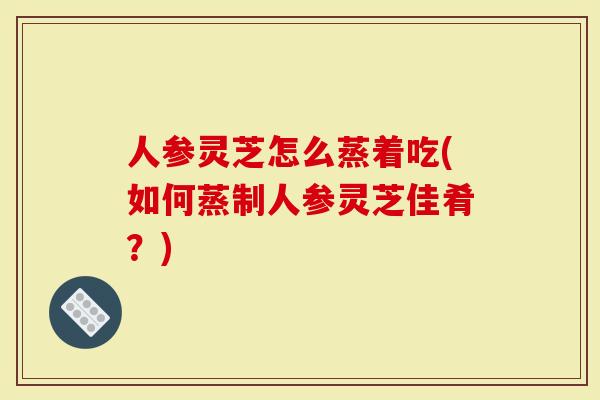 人参灵芝怎么蒸着吃(如何蒸制人参灵芝佳肴？)